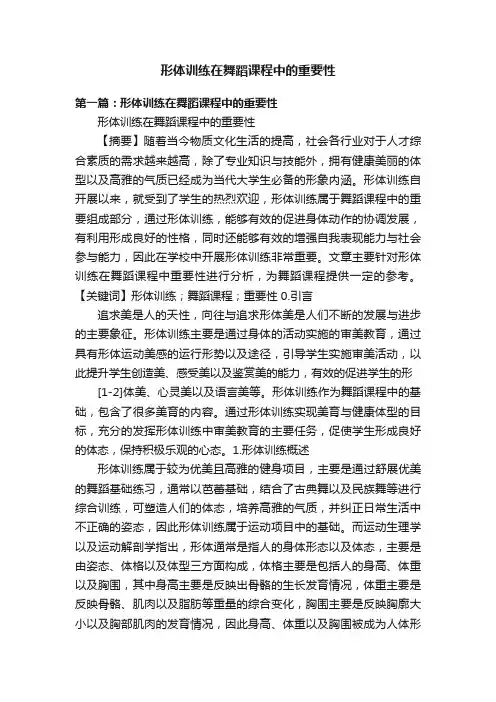 形体训练在舞蹈课程中的重要性

第一篇：形体训练在舞蹈课程中的重要性

形体训练在舞蹈课程中的重要性

【摘要】随着当今物质文化生活的提高，社会各行业对于人才综合素质的需求越来越高，除了专业知识与技能外，拥有健康美丽的体型以及高雅的气质已经成为当代大学生必备的形象内涵。形体训练自开展以来，就受到了学生的热烈欢迎，形体训练属于舞蹈课程中的重要组成部分，通过形体训练，能够有效的促进身体动作的协调发展，有利用形成良好的性格，同时还能够有效的增强自我表现能力与社会参与能力，因此在学校中开展形体训练非常重要。文章主要针对形体训练在舞蹈课程中重要性进行分析，为舞蹈课程提供一定的参考。【关键词】形体训练；舞蹈课程；重要性 0.引言

追求美是人的天性，向往与追求形体美是人们不断的发展与进步的主要象征。形体训练主要是通过身体的活动实施的审美教育，通过具有形体运动美感的运行形势以及途径，引导学生实施审美活动，以此提升学生创造美、感受美以及鉴赏美的能力，有效的促进学生的形

[1-2]体美、心灵美以及语言美等。形体训练作为舞蹈课程中的基础，包含了很多美育的内容。通过形体训练实现美育与健康体型的目标，充分的发挥形体训练中审美教育的主要任务，促使学生形成良好的体态，保持积极乐观的心态。1.形体训练概述

形体训练属于较为优美且高雅的健身项目，主要是通过舒展优美的舞蹈基础练习，通常以芭蕾基础，结合了古典舞以及民族舞等进行综合训练，可塑造人们的体态，培养高雅的气质，并纠正日常生活中不正确的姿态，因此形体训练属于运动项目中的基础。而运动生理学以及运动解剖学指出，形体通常是指人的身体形态以及体态，主要是由姿态、体格以及体型三方面构成，体格主要是包括人的身高、体重以及胸围，其中身高主要是反映出骨骼的生长发育情况，体重主要是反映骨骼、肌肉以及脂肪等重量的综合变化，胸围主要是反映胸廓大小以及胸部肌肉的发育情况，因此身高、体重以及胸围被成为人体形